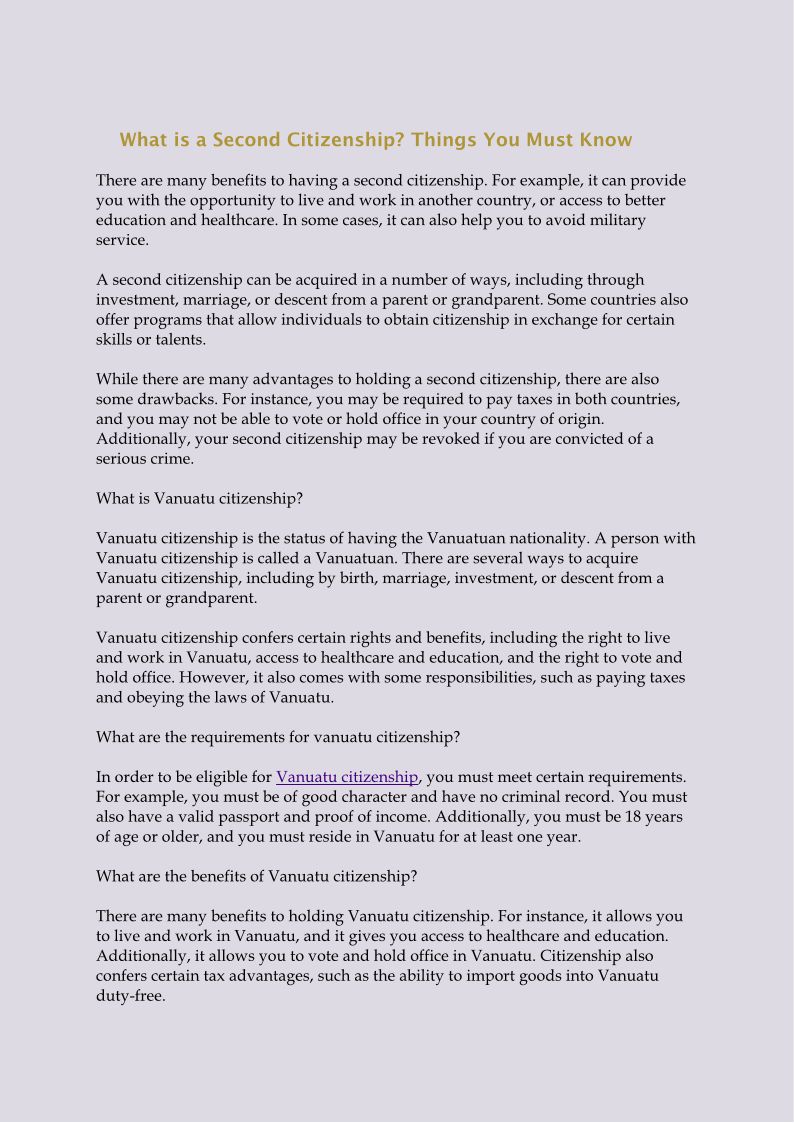 What is a Second Citizenship? Things You Must Know

There are many benefits to having a second citizenship. For example, it can provide you with the opportunity to live and work in another country, or access to better education and healthcare. In some cases, it can also help you to avoid military service.

A second citizenship can be acquired in a number of ways, including through investment, marriage, or descent from a parent or grandparent. Some countries also offer programs that allow individuals to obtain citizenship in exchange for certain skills or talents.

While there are many advantages to holding a second citizenship, there are also some drawbacks. For instance, you may be required to pay taxes in both countries, and you may not be able to vote or hold office in your country of origin. Additionally, your second citizenship may be revoked if you are convicted of a serious crime.

What is Vanuatu citizenship?

Vanuatu citizenship is the status of having the Vanuatuan nationality. A person with Vanuatu citizenship is called a Vanuatuan. There are several ways to acquire Vanuatu citizenship, including by birth, marriage, investment, or descent from a parent or grandparent.

Vanuatu citizenship confers certain rights and benefits, including the right to live and work in Vanuatu, access to healthcare and education, and the right to vote and hold office. However, it also comes with some responsibilities, such as paying taxes and obeying the laws of Vanuatu.

What are the requirements for vanuatu citizenship?

In order to be eligible for Vanuatu citizenship, you must meet certain requirements. For example, you must be of good character and have no criminal record. You must also have a valid passport and proof of income. Additionally, you must be 18 years of age or older, and you must reside in Vanuatu for at least one year.

What are the benefits of Vanuatu citizenship?

There are many benefits to holding Vanuatu citizenship. For instance, it allows you to live and work in Vanuatu, and it gives you access to healthcare and education. Additionally, it allows you to vote and hold office in Vanuatu. Citizenship also confers certain tax advantages, such as the ability to import goods into Vanuatu duty-free.